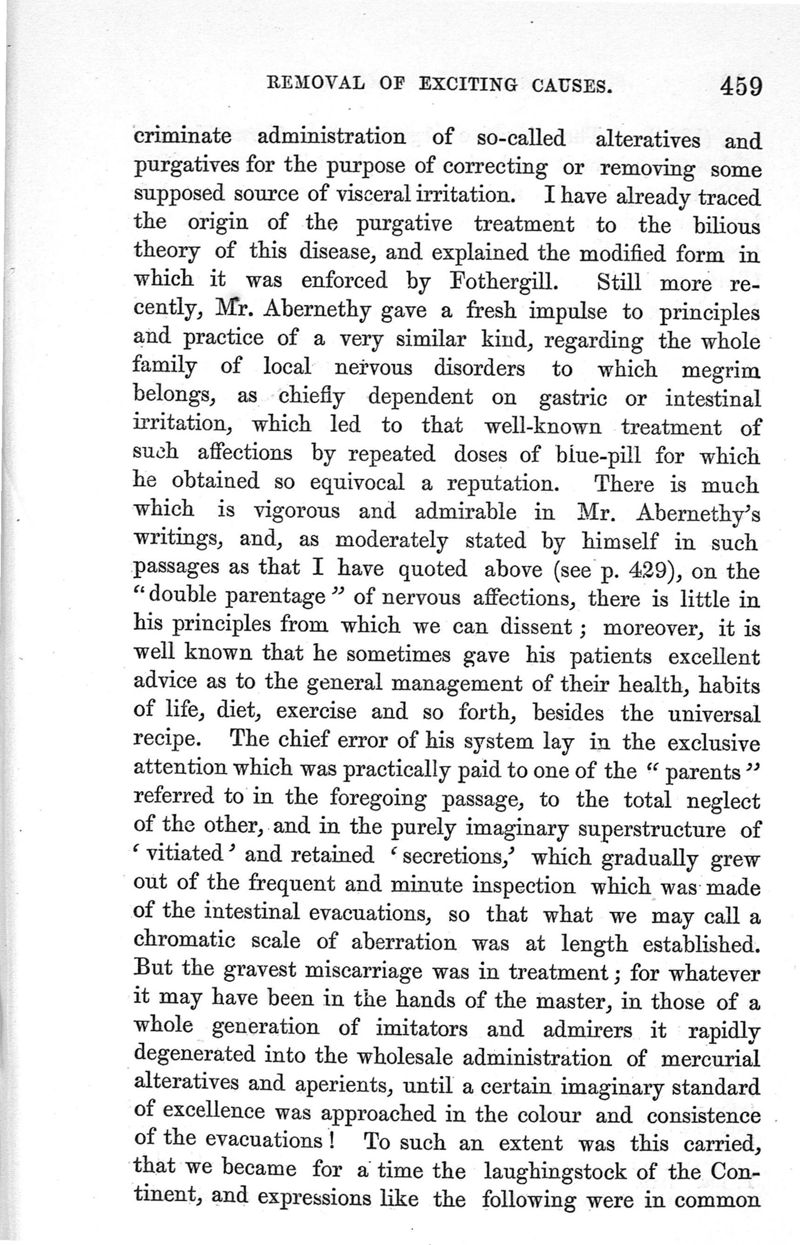 REMOVAL OF EXCITING CAUSES. 459

criminate administration of so-called alteratives and purgatives for the purpose of correcting or removing some supposed source of visceral irritation. I have already traced the origin of the purgative treatment to the bilious theory of this disease, and explained the modified form in which it was enforced by Fothergill. Still more recently, Mr. Abernethy gave a fresh impulse to principles and practice of a very similar kind, regarding the whole family of local nervous disorders to which megrim belongs, as chiefly dependent on gastric or intestinal irritation, which led to that well-known treatment of such affections by repeated doses of blue-pill for which he obtained so equivocal a reputation. There is much which is vigorous and admirable in Mr. Abernethy's writings, and, as moderately stated by himself in such passages as that I have quoted above (see p. 429), on the "double parentage" of nervous affections, there is little in his principles from which we can dissent; moreover, it is well known that he sometimes gave his patients excellent advice as to the general management of their health, habits of life, diet, exercise and so forth, besides the universal recipe. The chief error of his system lay in the exclusive attention which was practically paid to one of the "parents" referred to in the foregoing passage, to the total neglect of the other, and in the purely imaginary superstructure of 'vitiated' and retained 'secretions,' which gradually grew out of the frequent and minute inspection which was made of the intestinal evacuations, so that what we may call a chromatic scale of aberration was at length established. But the gravest miscarriage was in treatment; for whatever it may have been in the hands of the master, in those of a whole generation of imitators and admirers it rapidly degenerated into the wholesale administration of mercurial alteratives and aperients, until a certain imaginary standard of excellence was approached in the colour and consistence of the evacuations! To such an extent was this carried, that we became for a time the laughingstock of the Continent, and expressions like the following were in common